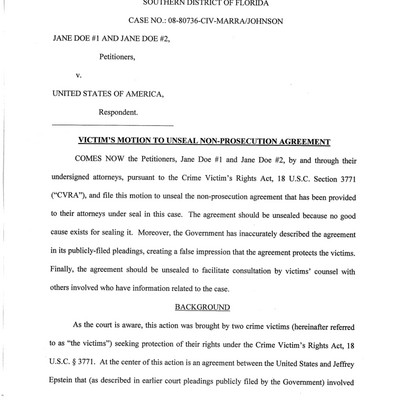 SOUTHERN DISTRICT OF FLORIDA

CASE NO.: 08-80736-CIV-MARRA/JOHNSON

JANE DOE #1 AND JANE DOE #2,

Petitioners,

v.

UNITED STATES OF AMERICA,

Respondent.

VICTIM'S MOTION TO UNSEAL NON-PROSECUTION AGREEMENT

COMES NOW the Petitioners, Jane Doe #1 and Jane Doe #2, by and through their undersigned attorneys, pursuant to the Crime Victim's Rights Act, 18 U.S.C. Section 3771 ("CVRA"), and file this motion to unseal the non-prosecution agreement that has been provided to their attorneys under seal in this case. The agreement should be unsealed because no good cause exists for sealing it. Moreover, the Government has inaccurately described the agreement in its publicly-filed pleadings, creating a false impression that the agreement protects the victims. Finally, the agreement should be unsealed to facilitate consultation by victims' counsel with others involved who have information related to the case.

BACKGROUND

As the court is aware, this action was brought by two crime victims (hereinafter referred to as "the victims") seeking protection of their rights under the Crime Victim's Rights Act, 18 U.S.C. § 3771. At the center of this action is an agreement between the United States and Jeffrey Epstein that (as described in earlier court pleadings publicly filed by the Government) involved